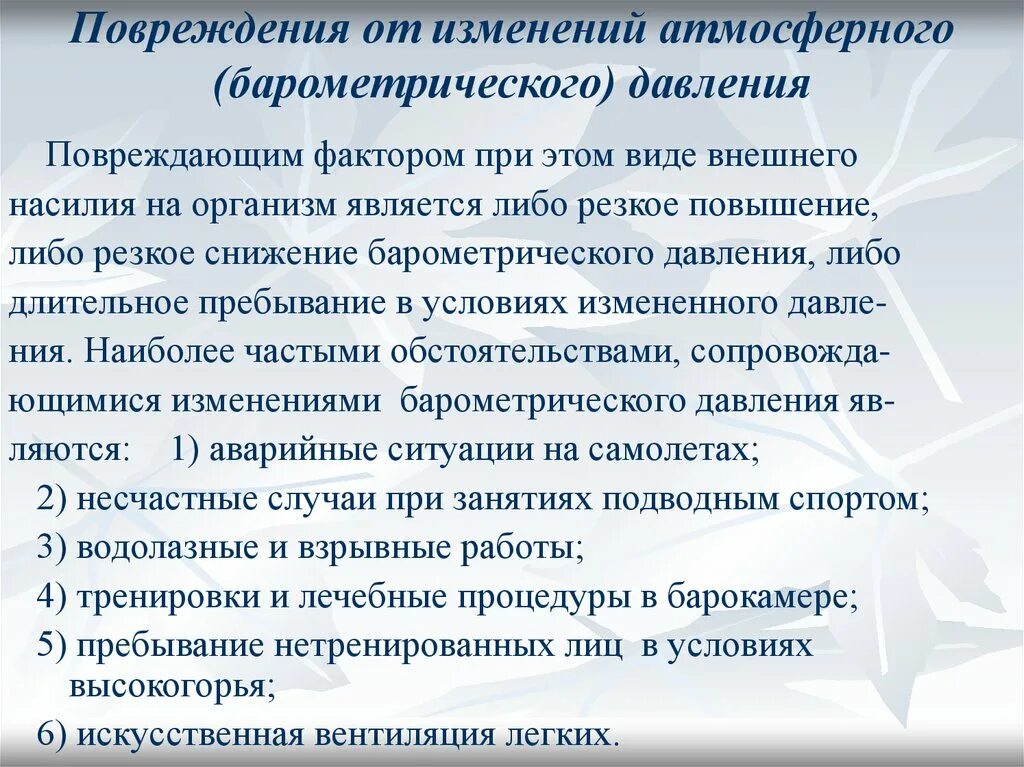 Повреждения от изменений атмосферного (барометрического) давления

Повреждающим фактором при этом виде внешнего насилия на организм является либо резкое повышение, либо резкое снижение барометрического давления, либо длительное пребывание в условиях измененного давления. Наиболее частыми обстоятельствами, сопровождающимися изменениями барометрического давления являются: 1) аварийные ситуации на самолетах;
2) несчастные случаи при занятиях подводным спортом;
3) водолазные и взрывные работы;
4) тренировки и лечебные процедуры в барокамере;
5) пребывание нетренированных лиц в условиях высокогорья;
6) искусственная вентиляция легких.